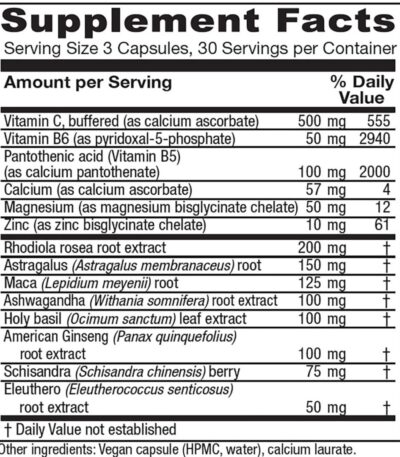 Supplement Facts
Serving Size 3 Capsules, 30 Servings per Container

| Amount per Serving | | % Daily Value |
|---|---|---|
| Vitamin C, buffered (as calcium ascorbate) | 500 mg | 555 |
| Vitamin B6 (as pyridoxal-5-phosphate) | 50 mg | 2940 |
| Pantothenic acid (Vitamin B5) (as calcium pantothenate) | 100 mg | 2000 |
| Calcium (as calcium ascorbate) | 57 mg | 4 |
| Magnesium (as magnesium bisglycinate chelate) | 50 mg | 12 |
| Zinc (as zinc bisglycinate chelate) | 10 mg | 61 |
| Rhodiola rosea root extract | 200 mg | † |
| Astragalus (Astragalus membranaceus) root | 150 mg | † |
| Maca (Lepidium meyenii) root | 125 mg | † |
| Ashwagandha (Withania somnifera) root extract | 100 mg | † |
| Holy basil (Ocimum sanctum) leaf extract | 100 mg | † |
| American Ginseng (Panax quinquefolius) root extract | 100 mg | † |
| Schisandra (Schisandra chinensis) berry | 75 mg | † |
| Eleuthero (Eleutherococcus senticosus) root extract | 50 mg | † |

† Daily Value not established

Other ingredients: Vegan capsule (HPMC, water), calcium laurate.